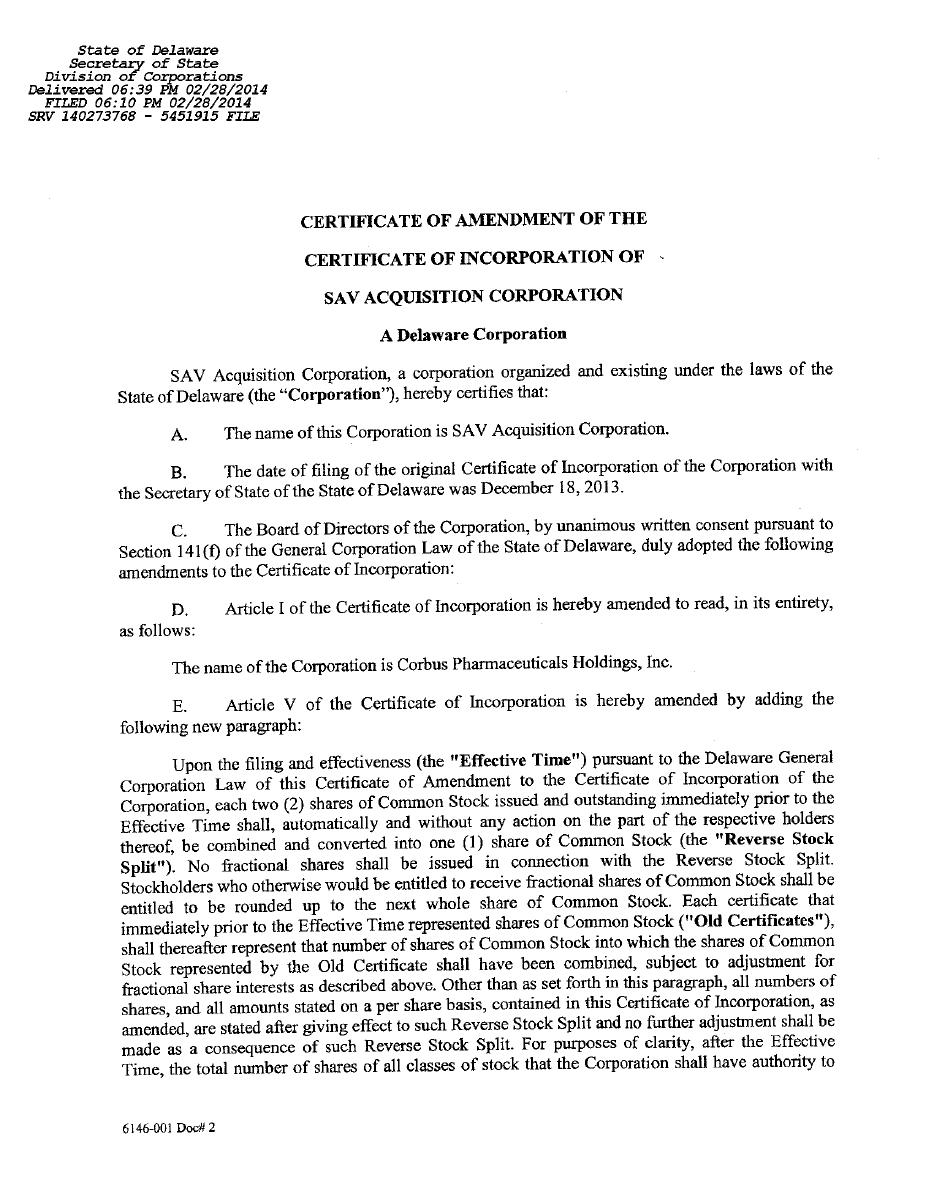 State of Delaware
Secretary of State
Division of Corporations
Delivered 06:39 PM 02/28/2014
FILED 06:10 PM 02/28/2014
SRV 140273768 - 5451915 FILE

CERTIFICATE OF AMENDMENT OF THE

CERTIFICATE OF INCORPORATION OF

SAV ACQUISITION CORPORATION

A Delaware Corporation

SAV Acquisition Corporation, a corporation organized and existing under the laws of the State of Delaware (the "Corporation"), hereby certifies that:

A. The name of this Corporation is SAV Acquisition Corporation.

B. The date of filing of the original Certificate of Incorporation of the Corporation with the Secretary of State of the State of Delaware was December 18, 2013.

C. The Board of Directors of the Corporation, by unanimous written consent pursuant to Section 141(f) of the General Corporation Law of the State of Delaware, duly adopted the following amendments to the Certificate of Incorporation:

D. Article I of the Certificate of Incorporation is hereby amended to read, in its entirety, as follows:

The name of the Corporation is Corbus Pharmaceuticals Holdings, Inc.

E. Article V of the Certificate of Incorporation is hereby amended by adding the following new paragraph:

Upon the filing and effectiveness (the "Effective Time") pursuant to the Delaware General Corporation Law of this Certificate of Amendment to the Certificate of Incorporation of the Corporation, each two (2) shares of Common Stock issued and outstanding immediately prior to the Effective Time shall, automatically and without any action on the part of the respective holders thereof, be combined and converted into one (1) share of Common Stock (the "Reverse Stock Split"). No fractional shares shall be issued in connection with the Reverse Stock Split. Stockholders who otherwise would be entitled to receive fractional shares of Common Stock shall be entitled to be rounded up to the next whole share of Common Stock. Each certificate that immediately prior to the Effective Time represented shares of Common Stock ("Old Certificates"), shall thereafter represent that number of shares of Common Stock into which the shares of Common Stock represented by the Old Certificate shall have been combined, subject to adjustment for fractional share interests as described above. Other than as set forth in this paragraph, all numbers of shares, and all amounts stated on a per share basis, contained in this Certificate of Incorporation, as amended, are stated after giving effect to such Reverse Stock Split and no further adjustment shall be made as a consequence of such Reverse Stock Split. For purposes of clarity, after the Effective Time, the total number of shares of all classes of stock that the Corporation shall have authority to

6146-001 Doc# 2